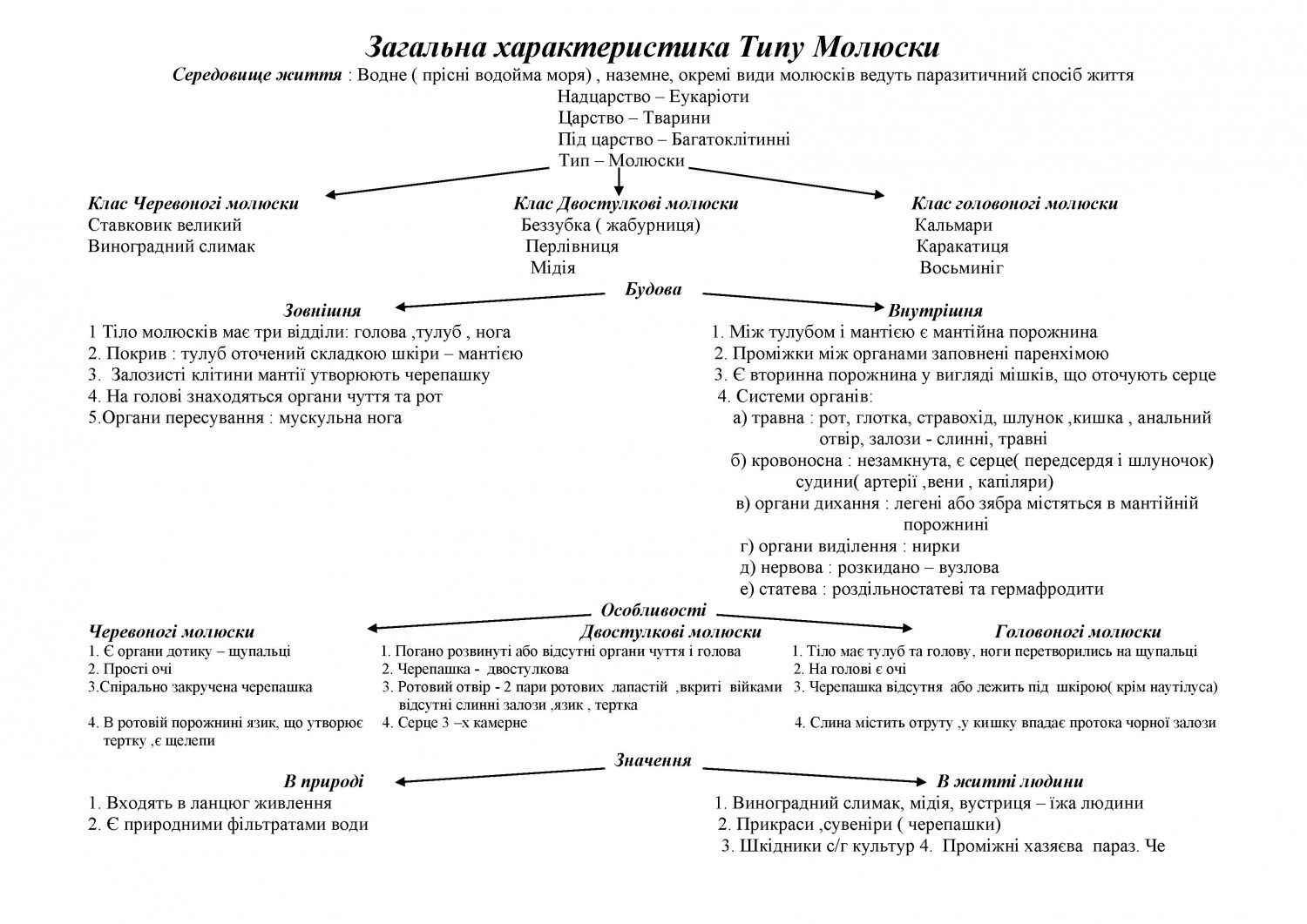 Загальна характеристика Типу Молюски

Середовище життя : Водне ( прісні водойма моря) , наземне, окремі види молюсків ведуть паразитичний спосіб життя

Надцарство – Еукаріоти
Царство – Тварини
Під царство – Багатоклітинні
Тип – Молюски

Клас Черевоногі молюски
Ставковик великий
Виноградний слимак

Клас Двостулкові молюски
Беззубка ( жабурниця)
Перлівниця
Мідія

Клас головоногі молюски
Кальмари
Каракатиця
Восьминіг

Будова

Зовнішня
1 Тіло молюсків має три відділи: голова ,тулуб , нога
2. Покрив : тулуб оточений складкою шкіри – мантією
3. Залозисті клітини мантії утворюють черепашку
4. На голові знаходяться органи чуття та рот
5.Органи пересування : мускульна нога

Внутрішня
1. Між тулубом і мантією є мантійна порожнина
2. Проміжки між органами заповнені паренхімою
3. Є вторинна порожнина у вигляді мішків, що оточують серце
4. Системи органів:
а) травна : рот, глотка, стравохід, шлунок ,кишка , анальний отвір, залози - слинні, травні
б) кровоносна : незамкнута, є серце( передсердя і шлуночок) судини( артерії ,вени , капіляри)
в) органи дихання : легені або зябра містяться в мантійній порожнині
г) органи виділення : нирки
д) нервова : розкидано – вузлова
е) статева : роздільностатеві та гермафродити

Особливості

Черевоногі молюски
1. Є органи дотику – щупальці
2. Прості очі
3.Спірально закручена черепашка
4. В ротовій порожнині язик, що утворює тертку ,є щелепи

Двостулкові молюски
1. Погано розвинуті або відсутні органи чуття і голова
2. Черепашка - двостулкова
3. Ротовий отвір - 2 пари ротових лапастій ,вкриті війками відсутні слинні залози ,язик , тертка
4. Серце 3 –х камерне

Головоногі молюски
1. Тіло має тулуб та голову, ноги перетворились на щупальці
2. На голові є очі
3. Черепашка відсутня або лежить під шкірою( крім наутілуса)
4. Слина містить отруту ,у кишку впадає протока чорної залози

Значення

В природі
1. Входять в ланцюг живлення
2. Є природними фільтратами води

В житті людини
1. Виноградний слимак, мідія, вустриця – їжа людини
2. Прикраси ,сувеніри ( черепашки)
3. Шкідники с/г культур 4. Проміжні хазяєва параз. Че